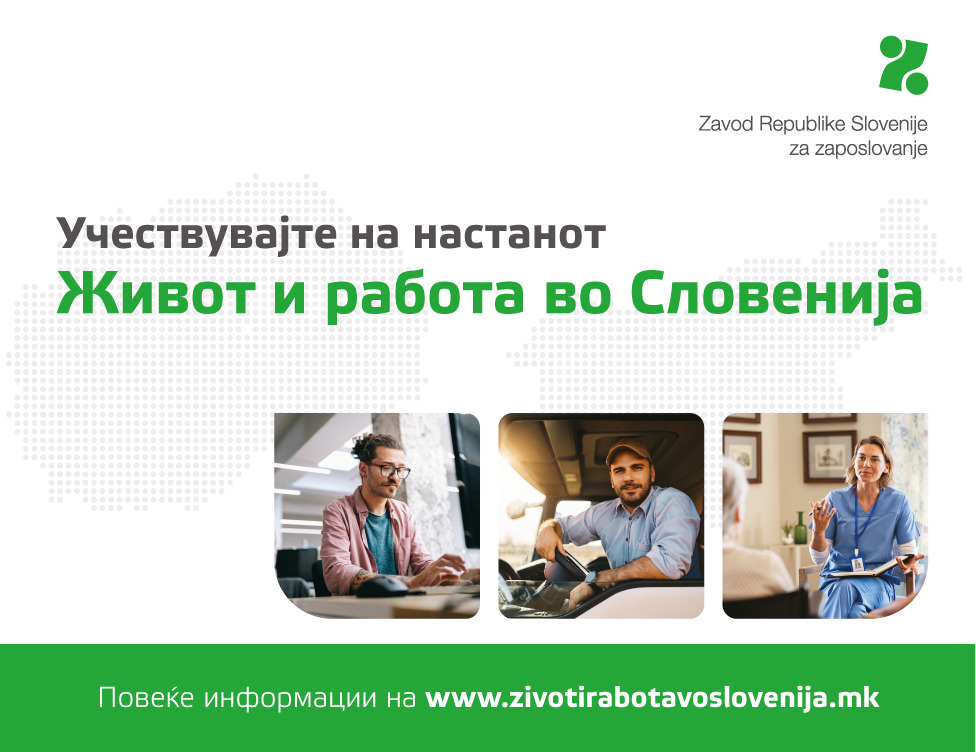 Zavod Republike Slovenije
za zaposlovanje

Учествувајте на настанот
Живот и работа во Словенија

Повеќе информации на www.zivotirabotavoslovenija.mk